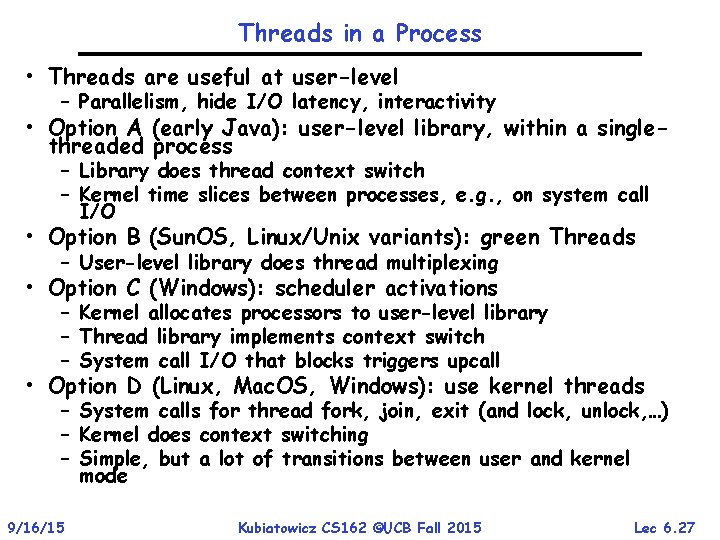 Threads in a Process

• Threads are useful at user-level
  – Parallelism, hide I/O latency, interactivity
• Option A (early Java): user-level library, within a single-threaded process
  – Library does thread context switch
  – Kernel time slices between processes, e.g., on system call I/O
• Option B (SunOS, Linux/Unix variants): green Threads
  – User-level library does thread multiplexing
• Option C (Windows): scheduler activations
  – Kernel allocates processors to user-level library
  – Thread library implements context switch
  – System call I/O that blocks triggers upcall
• Option D (Linux, MacOS, Windows): use kernel threads
  – System calls for thread fork, join, exit (and lock, unlock,…)
  – Kernel does context switching
  – Simple, but a lot of transitions between user and kernel mode

9/16/15 Kubiatowicz CS162 ©UCB Fall 2015 Lec 6.27